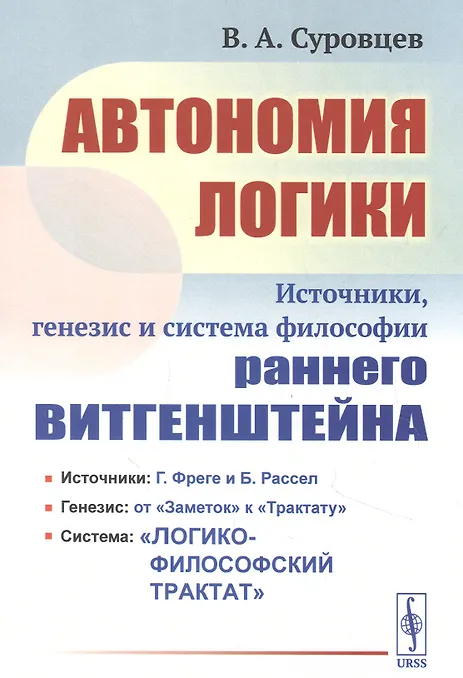 В. А. Суровцев

АВТОНОМИЯ ЛОГИКИ

Источники, генезис и система философии раннего ВИТГЕНШТЕЙНА

• Источники: Г. Фреге и Б. Рассел
• Генезис: от «Заметок» к «Трактату»
• Система: «ЛОГИКО-ФИЛОСОФСКИЙ ТРАКТАТ»

URSS